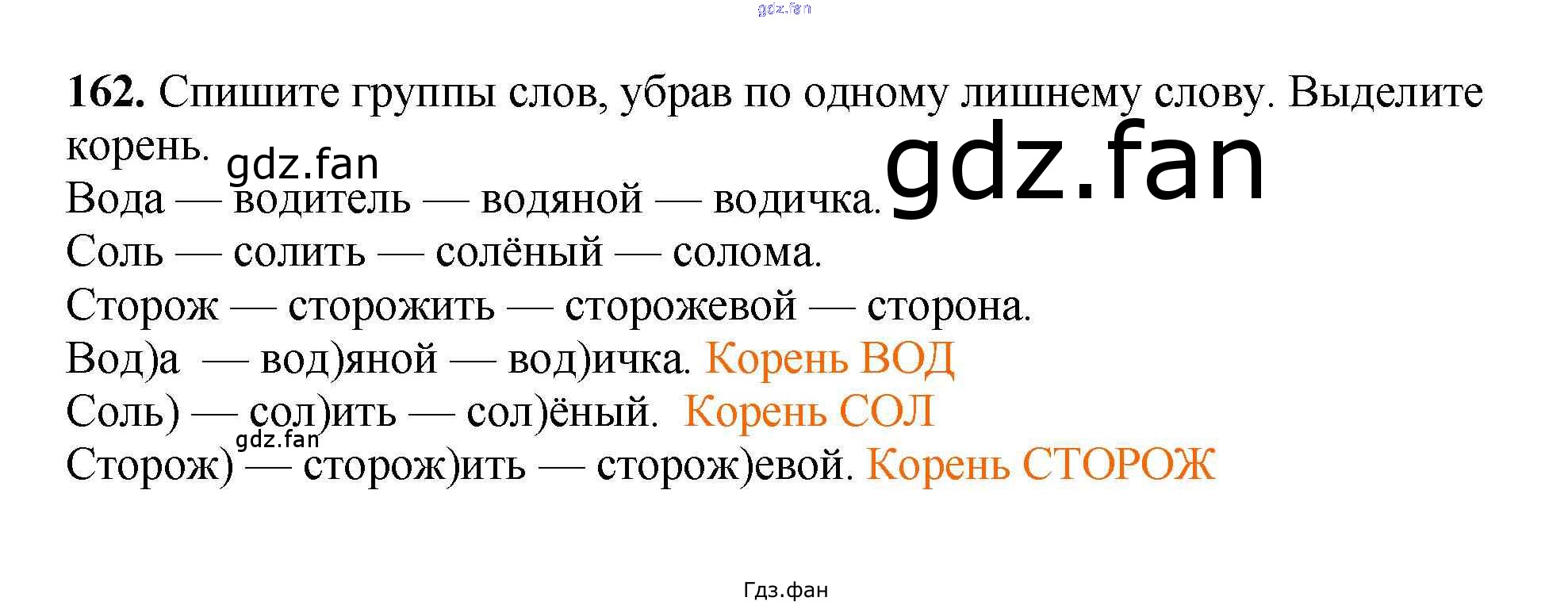 162. Спишите группы слов, убрав по одному лишнему слову. Выделите корень.

Вода — водитель — водяной — водичка.
Соль — солить — солёный — солома.
Сторож — сторожить — сторожевой — сторона.
Вод)а — вод)яной — вод)ичка. Корень ВОД
Соль) — сол)ить — сол)ёный. Корень СОЛ
Сторож) — сторож)ить — сторож)евой. Корень СТОРОЖ

Гдз.фан

gdz.fan